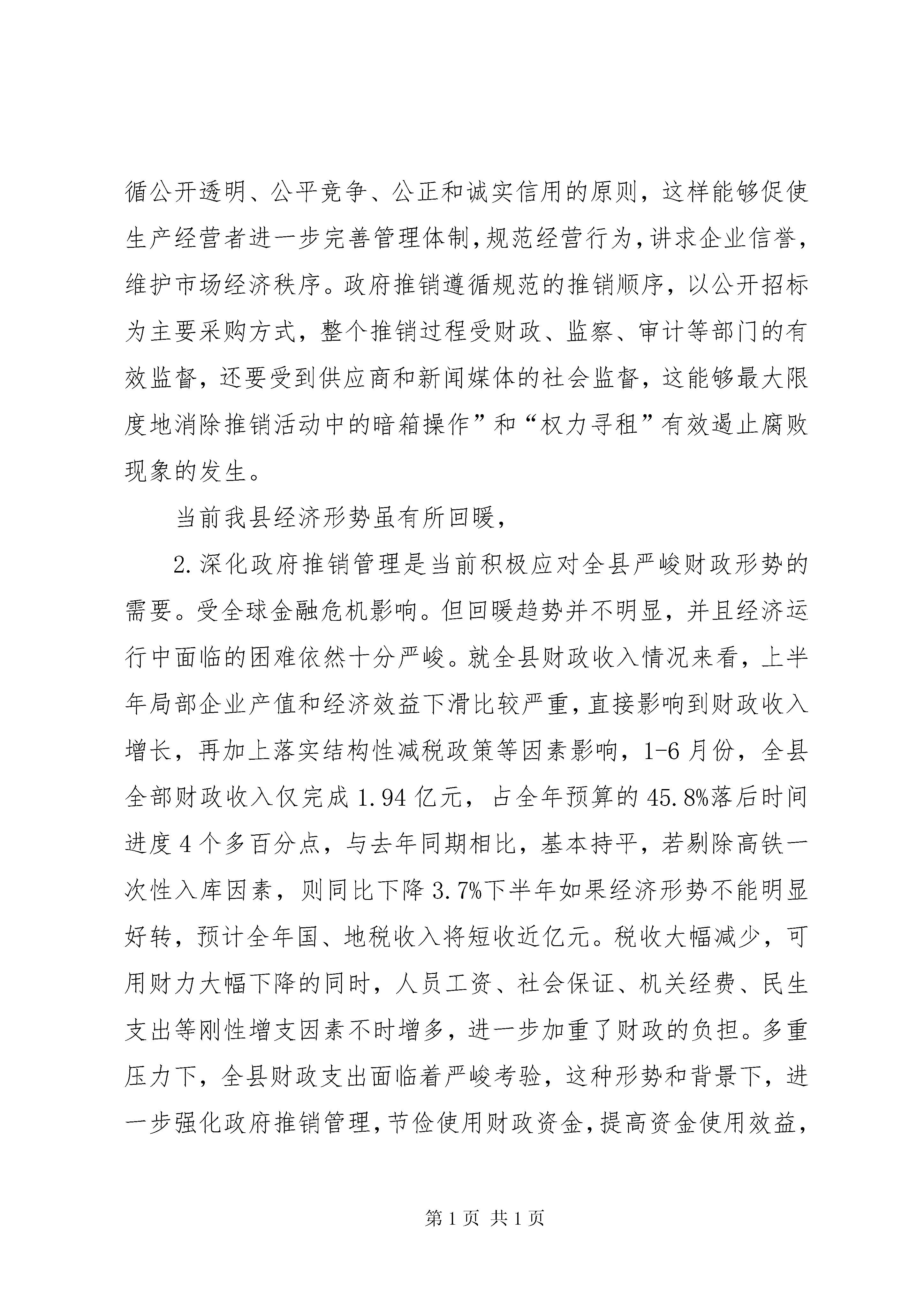 循公开透明、公平竞争、公正和诚实信用的原则，这样能够促使生产经营者进一步完善管理体制，规范经营行为，讲求企业信誉，维护市场经济秩序。政府推销遵循规范的推销顺序，以公开招标为主要采购方式，整个推销过程受财政、监察、审计等部门的有效监督，还要受到供应商和新闻媒体的社会监督，这能够最大限度地消除推销活动中的暗箱操作”和“权力寻租”有效遏止腐败现象的发生。

当前我县经济形势虽有所回暖，

2.深化政府推销管理是当前积极应对全县严峻财政形势的需要。受全球金融危机影响。但回暖趋势并不明显，并且经济运行中面临的困难依然十分严峻。就全县财政收入情况来看，上半年局部企业产值和经济效益下滑比较严重，直接影响到财政收入增长，再加上落实结构性减税政策等因素影响，1-6月份，全县全部财政收入仅完成1.94亿元，占全年预算的45.8%落后时间进度4个多百分点，与去年同期相比，基本持平，若剔除高铁一次性入库因素，则同比下降3.7%下半年如果经济形势不能明显好转，预计全年国、地税收入将短收近亿元。税收大幅减少，可用财力大幅下降的同时，人员工资、社会保证、机关经费、民生支出等刚性增支因素不时增多，进一步加重了财政的负担。多重压力下，全县财政支出面临着严峻考验，这种形势和背景下，进一步强化政府推销管理，节俭使用财政资金，提高资金使用效益，

第1页 共1页